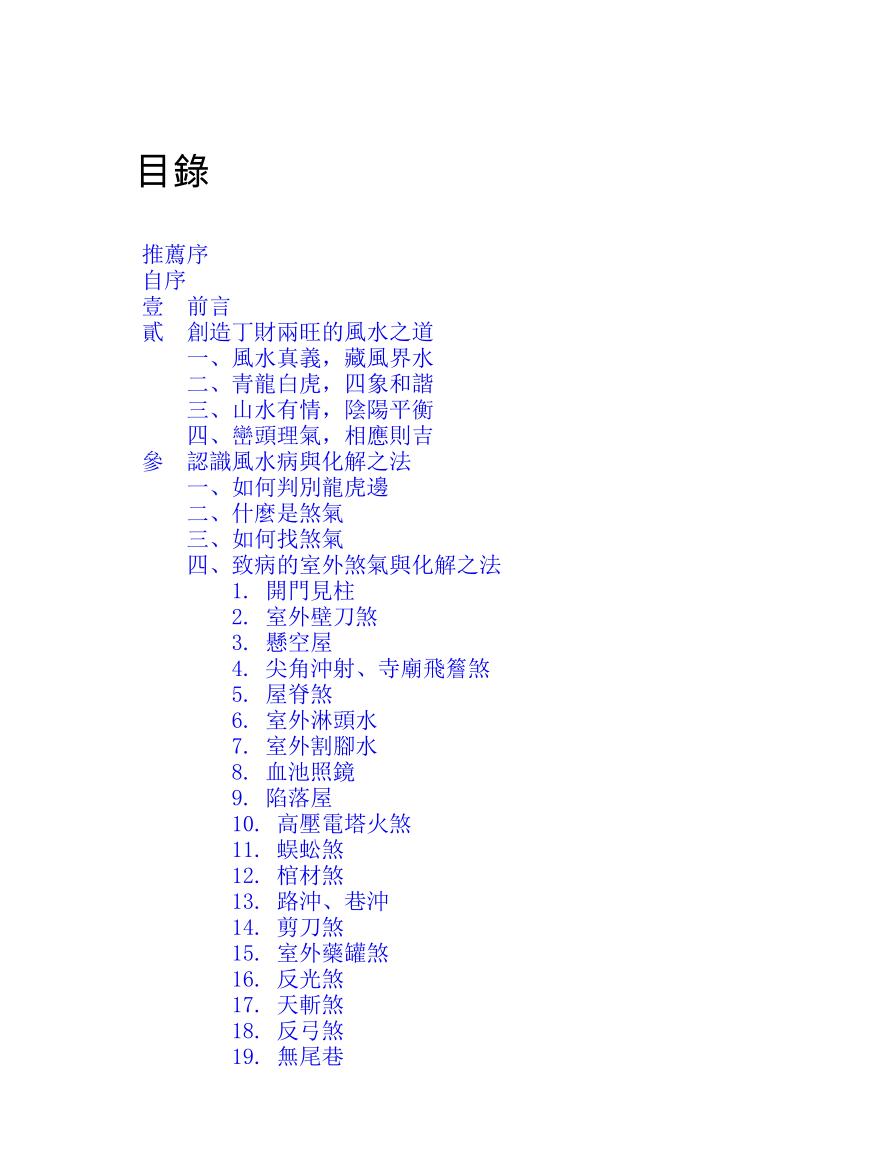 目錄

推薦序
自序
壹 前言
貳 創造丁財兩旺的風水之道
一、風水真義，藏風界水
二、青龍白虎，四象和諧
三、山水有情，陰陽平衡
四、巒頭理氣，相應則吉
參 認識風水病與化解之法
一、如何判別龍虎邊
二、什麼是煞氣
三、如何找煞氣
四、致病的室外煞氣與化解之法
1. 開門見柱
2. 室外壁刀煞
3. 懸空屋
4. 尖角沖射、寺廟飛簷煞
5. 屋脊煞
6. 室外淋頭水
7. 室外割腳水
8. 血池照鏡
9. 陷落屋
10. 高壓電塔火煞
11. 蜈蚣煞
12. 棺材煞
13. 路沖、巷沖
14. 剪刀煞
15. 室外藥罐煞
16. 反光煞
17. 天斬煞
18. 反弓煞
19. 無尾巷